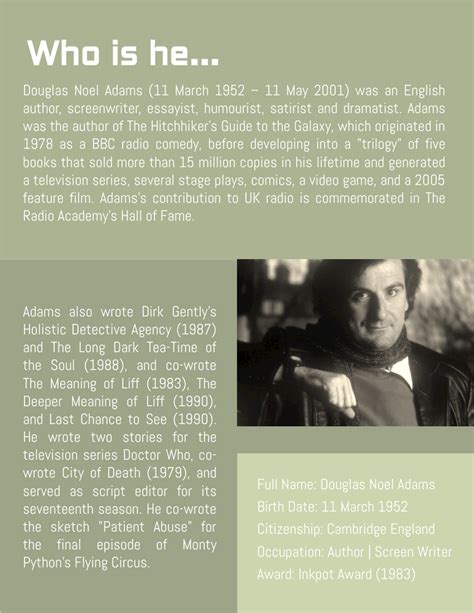 Who is he...

Douglas Noel Adams (11 March 1952 – 11 May 2001) was an English author, screenwriter, essayist, humourist, satirist and dramatist. Adams was the author of The Hitchhiker's Guide to the Galaxy, which originated in 1978 as a BBC radio comedy, before developing into a "trilogy" of five books that sold more than 15 million copies in his lifetime and generated a television series, several stage plays, comics, a video game, and a 2005 feature film. Adams's contribution to UK radio is commemorated in The Radio Academy's Hall of Fame.

Adams also wrote Dirk Gently's Holistic Detective Agency (1987) and The Long Dark Tea-Time of the Soul (1988), and co-wrote The Meaning of Liff (1983), The Deeper Meaning of Liff (1990), and Last Chance to See (1990). He wrote two stories for the television series Doctor Who, co-wrote City of Death (1979), and served as script editor for its seventeenth season. He co-wrote the sketch "Patient Abuse" for the final episode of Monty Python's Flying Circus.

Full Name: Douglas Noel Adams
Birth Date: 11 March 1952
Citizenship: Cambridge England
Occupation: Author | Screen Writer
Award: Inkpot Award (1983)